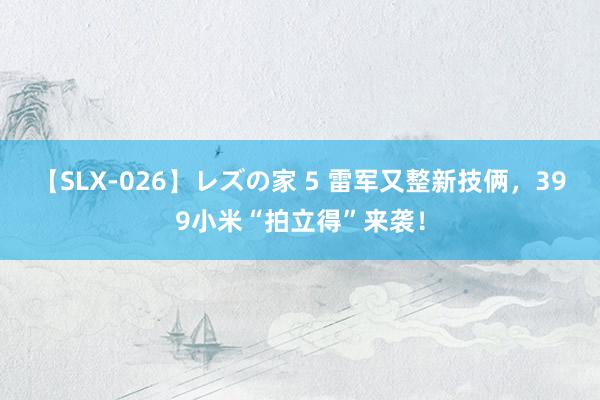 【SLX-026】レズの家 5 雷军又整新技俩，399小米“拍立得”来袭！